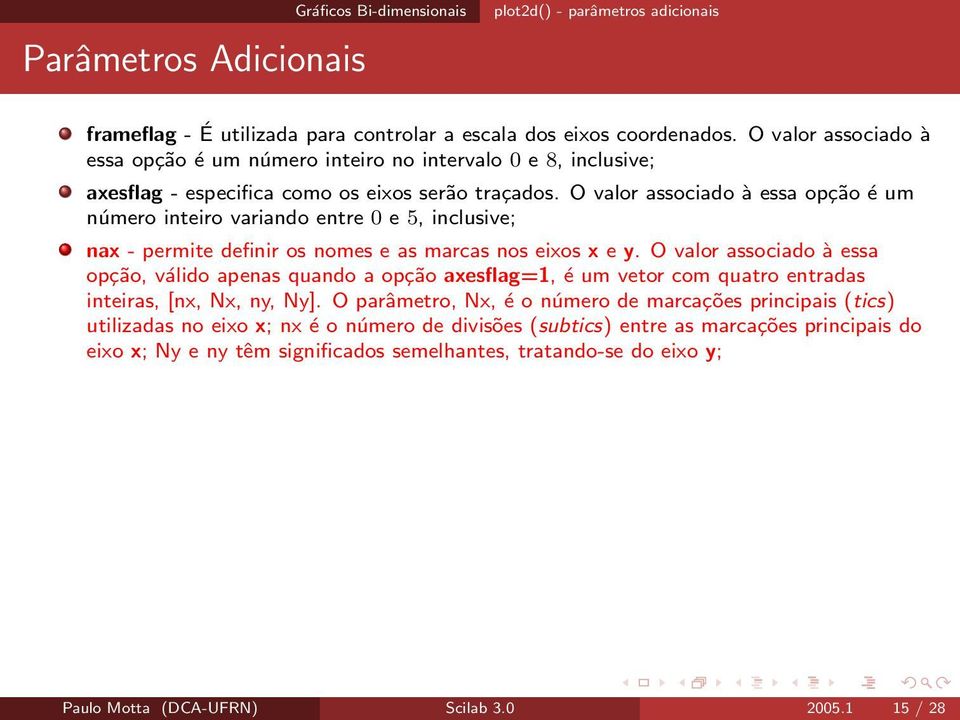 Gráficos Bi-dimensionais plot2d() - parâmetros adicionais

Parâmetros Adicionais

frameflag - É utilizada para controlar a escala dos eixos coordenados. O valor associado à essa opção é um número inteiro no intervalo $0$ e $8$, inclusive;

axesflag - especifica como os eixos serão traçados. O valor associado à essa opção é um número inteiro variando entre $0$ e $5$, inclusive;

nax - permite definir os nomes e as marcas nos eixos x e y. O valor associado à essa opção, válido apenas quando a opção axesflag=1, é um vetor com quatro entradas inteiras, [nx, Nx, ny, Ny]. O parâmetro, Nx, é o número de marcações principais (tics) utilizadas no eixo x; nx é o número de divisões (subtics) entre as marcações principais do eixo x; Ny e ny têm significados semelhantes, tratando-se do eixo y;

Paulo Motta (DCA-UFRN) Scilab 3.0 2005.1 15 / 28